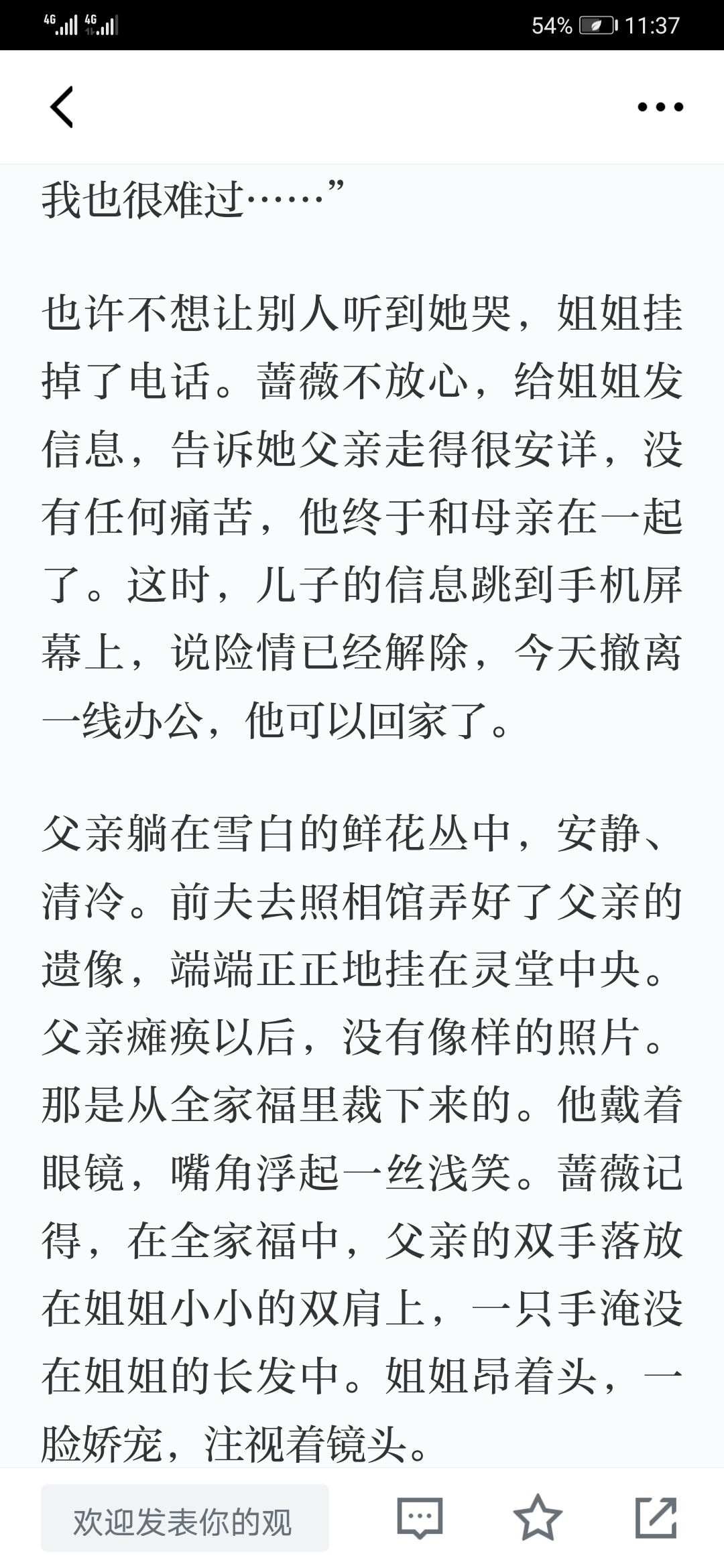 4G 4G 54% 11:37

我也很难过……”

也许不想让别人听到她哭，姐姐挂掉了电话。蔷薇不放心，给姐姐发信息，告诉她父亲走得很安详，没有任何痛苦，他终于和母亲在一起了。这时，儿子的信息跳到手机屏幕上，说险情已经解除，今天撤离一线办公，他可以回家了。

父亲躺在雪白的鲜花丛中，安静、清冷。前夫去照相馆弄好了父亲的遗像，端端正正地挂在灵堂中央。父亲瘫痪以后，没有像样的照片。那是从全家福里裁下来的。他戴着眼镜，嘴角浮起一丝浅笑。蔷薇记得，在全家福中，父亲的双手落放在姐姐小小的双肩上，一只手淹没在姐姐的长发中。姐姐昂着头，一脸娇宠，注视着镜头。

欢迎发表你的观